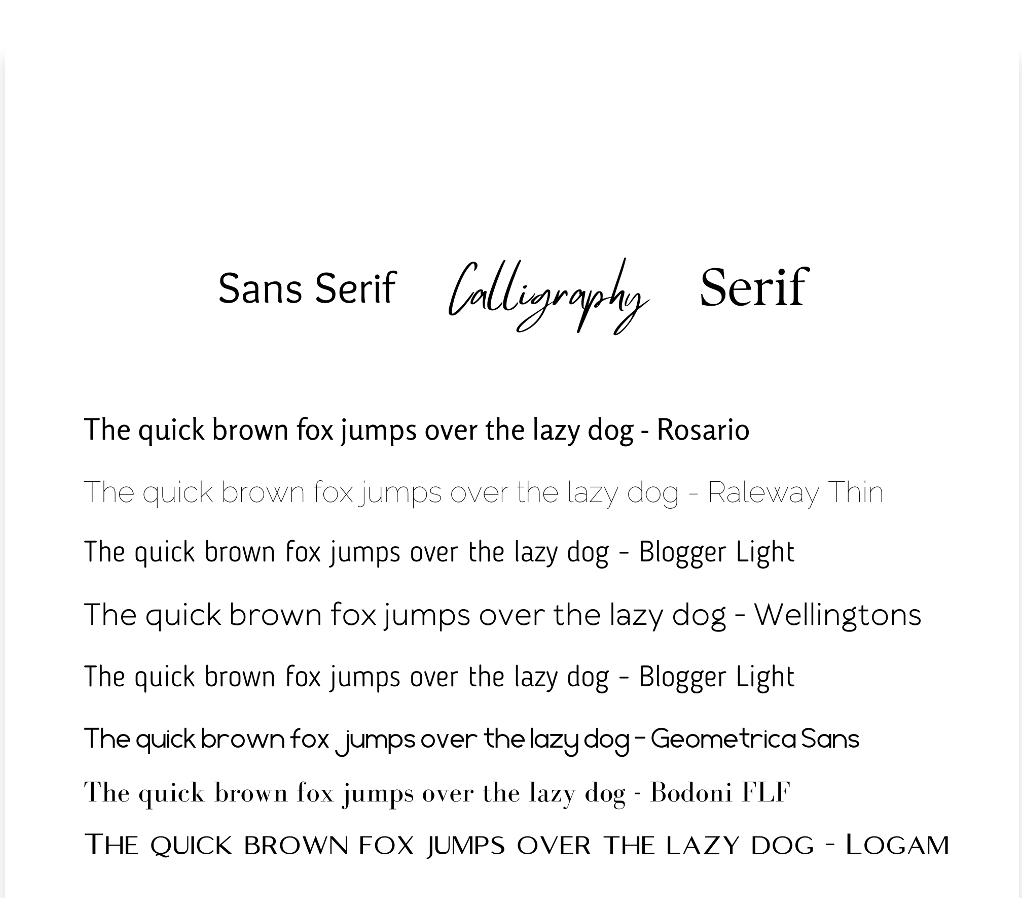 Sans Serif Calligraphy Serif

The quick brown fox jumps over the lazy dog - Rosario

The quick brown fox jumps over the lazy dog - Raleway Thin

The quick brown fox jumps over the lazy dog - Blogger Light

The quick brown fox jumps over the lazy dog - Wellingtons

The quick brown fox jumps over the lazy dog - Blogger Light

The quick brown fox jumps over the lazy dog - Geometrica Sans

The quick brown fox jumps over the lazy dog - Bodoni FLF

THE QUICK BROWN FOX JUMPS OVER THE LAZY DOG - LOGAM